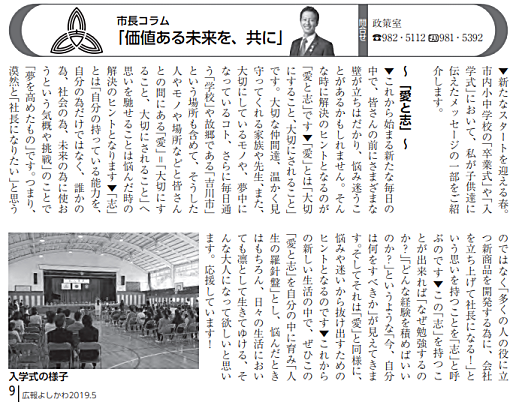 市長コラム
「価値ある未来を、共に」

問合せ
政策室
☎982・5112 FAX981・5392

▼新たなスタートを迎える春。市内小中学校の「卒業式」や「入学式」において、私が子供達に伝えたメッセージの一部をご紹介します。

～「愛と志」～

▼これから始まる新たな毎日の中で、皆さんの前にさまざまな壁が立ちはだかり、悩み迷うことがあるかもしれません。そんな時に解決のヒントとなるのが「愛と志」です▼「愛」とは「大切にすること、大切にされること」です。大切な仲間達、温かく見守ってくれる家族や先生、また、大切にしているモノや、夢中になっているコト、さらに毎日通う「学校」や故郷である「吉川市」という場所も含めて、そうした人やモノや場所などと皆さんとの間にある「愛」＝「大切にすること、大切にされること」へ思いを馳せることは悩んだ時の解決のヒントとなります▼「志」とは「自分の持っている能力を、自分の為だけではなく、誰かの為、社会の為、未来の為に使おうという気概や挑戦」のことで「夢を高めたもの」です。つまり、漠然と「社長になりたい」と思うのではなく「多くの人の役に立つ新商品を開発する為に、会社を立ち上げて社長になる！」という思いを持つことを「志」と呼ぶのです▼この「志」を持つことが出来れば「なぜ勉強するのか？」「どんな経験を積めばいいのか？」というような「今、自分は何をすべきか」が見えてきます。そしてそれは「愛」と同様に、悩みや迷いから抜け出すためのヒントとなるのです▼これからの新しい生活の中で、ぜひこの「愛と志」を自分の中に育み「人生の羅針盤」とし、悩んだときはもちろん、日々の生活においても凛として生きてゆける、そんな大人になって欲しいと思います。応援しています！

入学式の様子

9 広報よしかわ2019.5